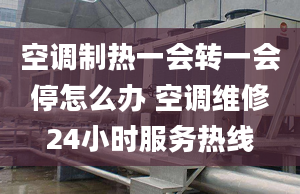 空调制热一会转一会停怎么办 空调维修24小时服务热线